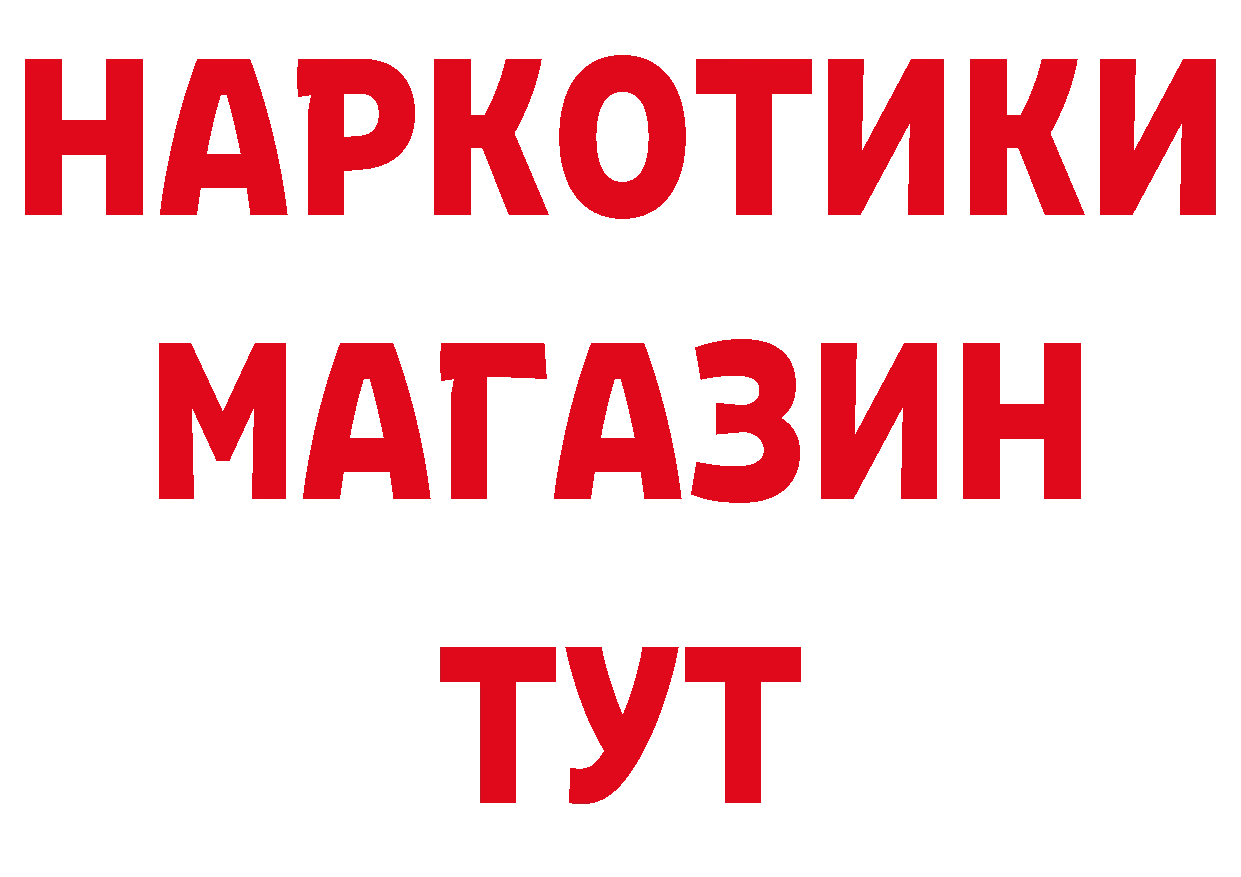 НАРКОТИКИ
МАГАЗИН
ТУТ